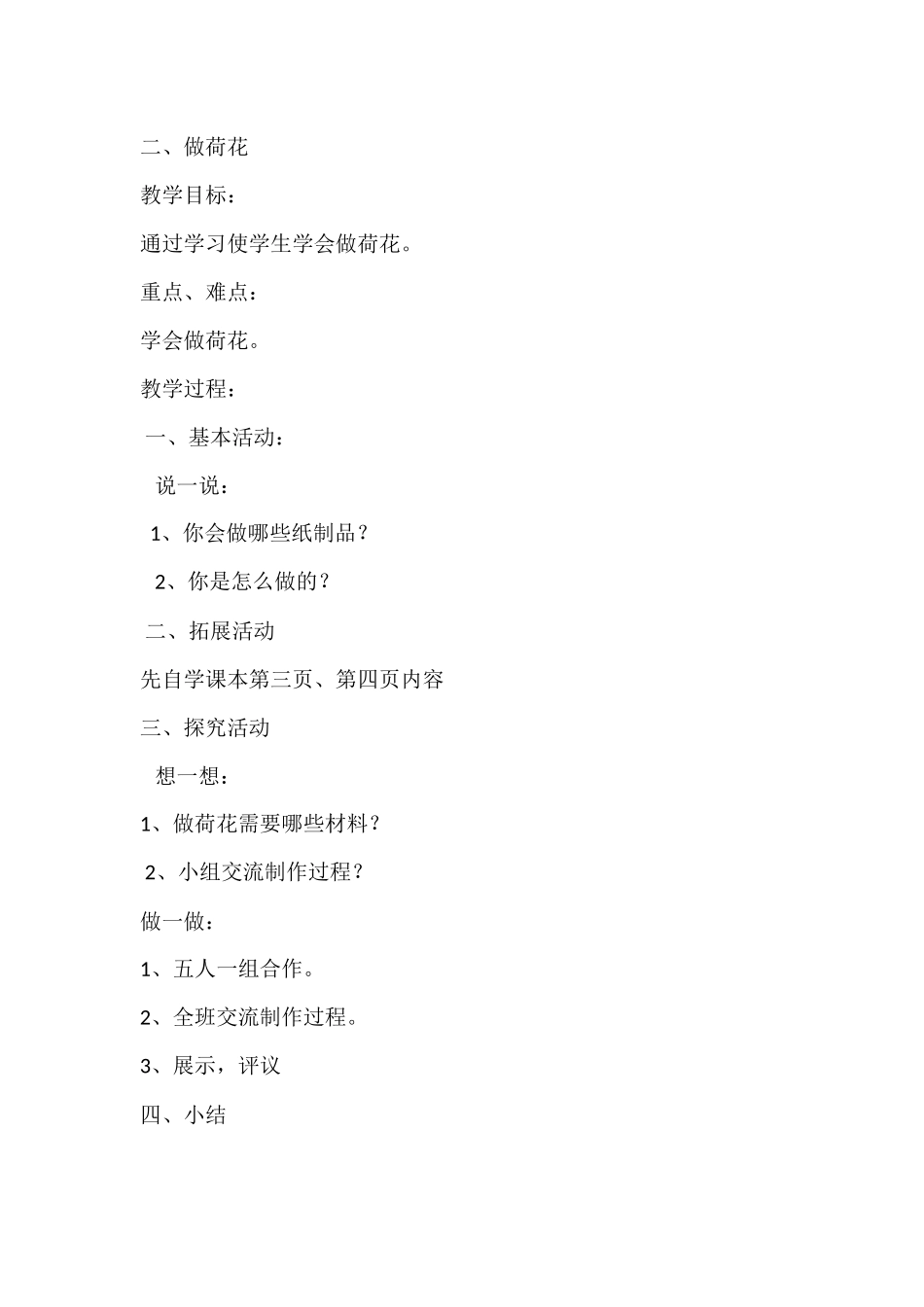 二、做荷花

教学目标：

通过学习使学生学会做荷花。

重点、难点：

学会做荷花。

教学过程：

一、基本活动：

说一说：

1、你会做哪些纸制品？

2、你是怎么做的？

二、拓展活动

先自学课本第三页、第四页内容

三、探究活动

想一想：

1、做荷花需要哪些材料？

2、小组交流制作过程？

做一做：

1、五人一组合作。

2、全班交流制作过程。

3、展示，评议

四、小结